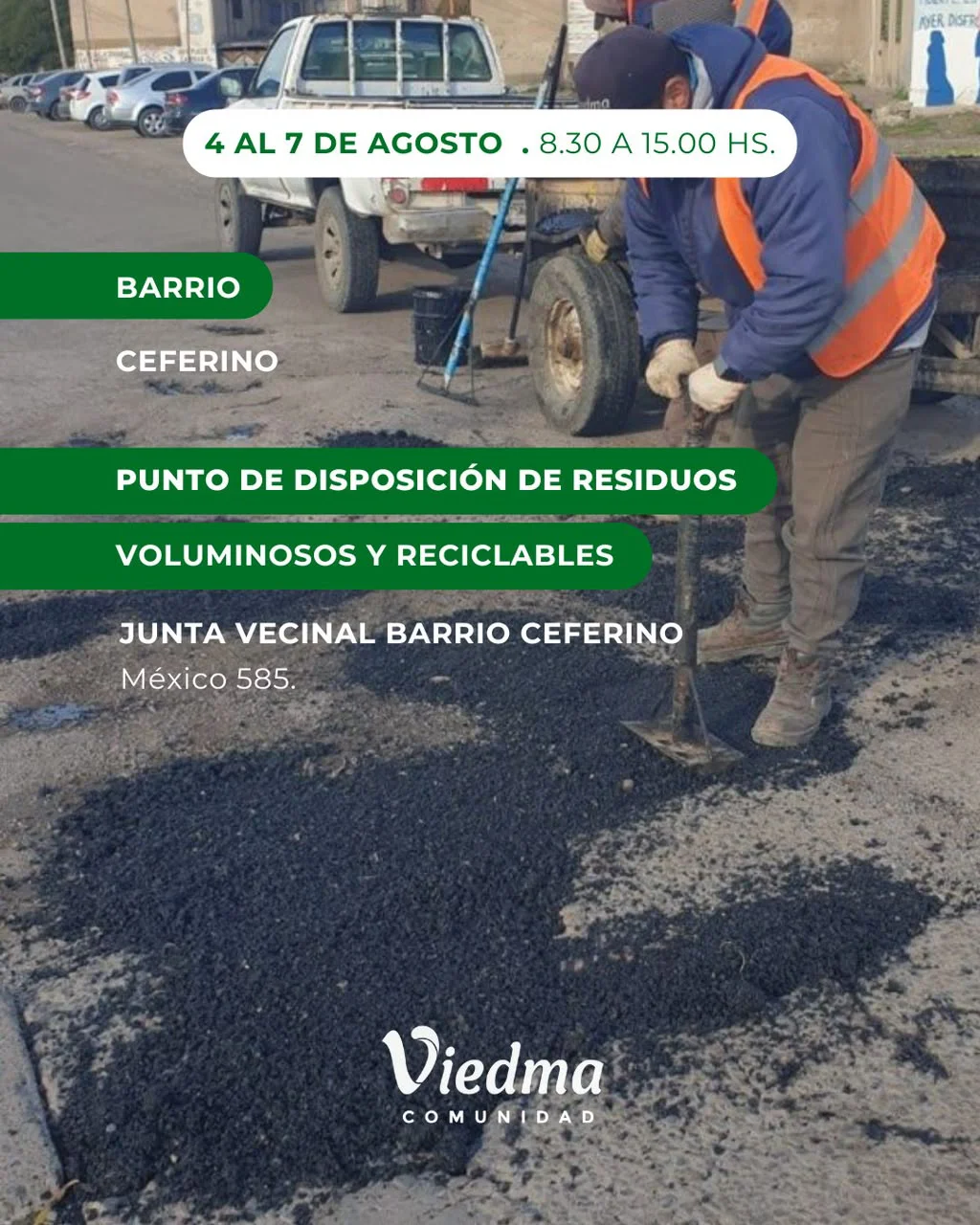 4 AL 7 DE AGOSTO . 8.30 A 15.00 HS.

BARRIO

CEFERINO

PUNTO DE DISPOSICIÓN DE RESIDUOS

VOLUMINOSOS Y RECICLABLES

JUNTA VECINAL BARRIO CEFERINO
México 585.

Viedma
COMUNIDAD